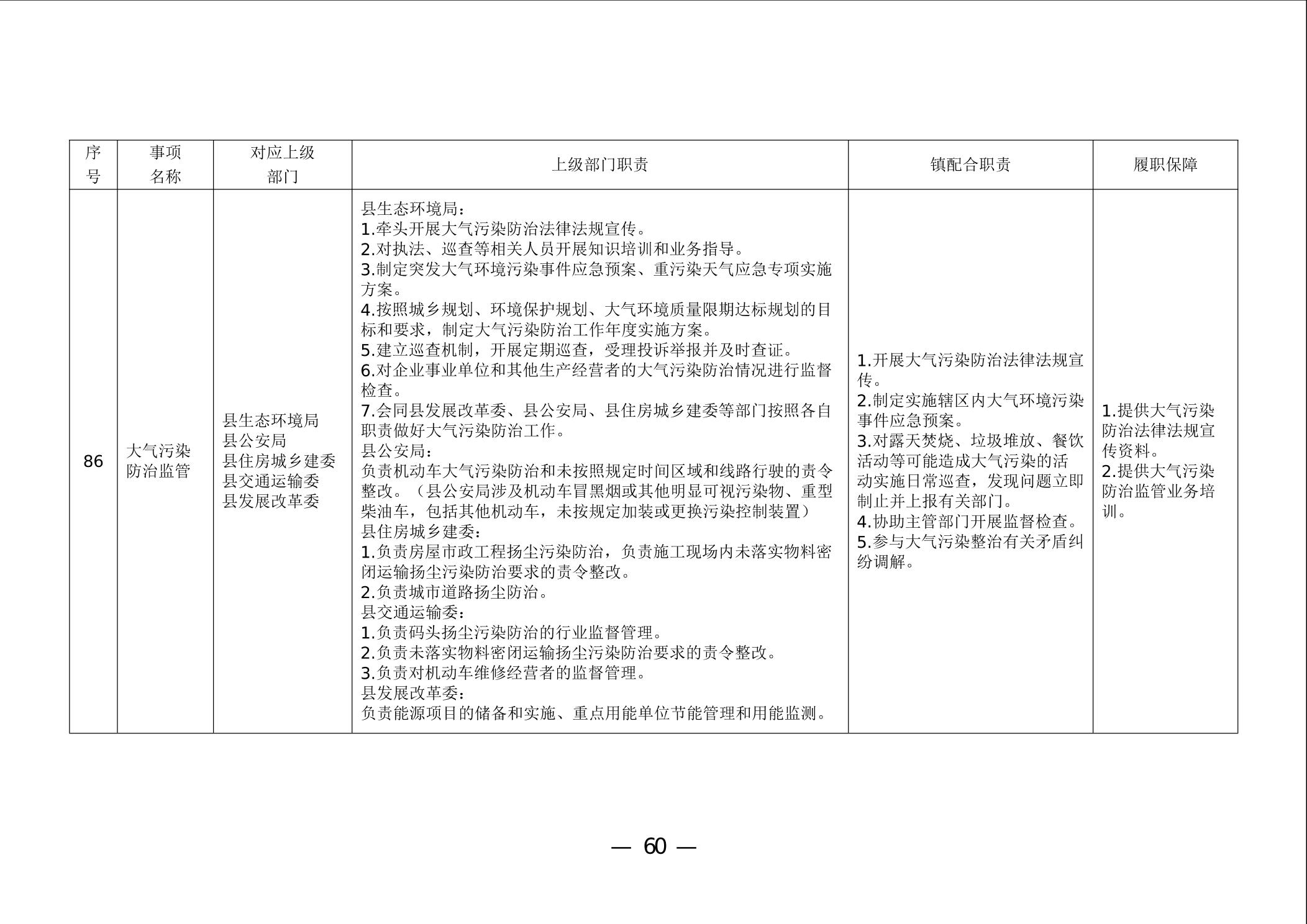 | 序号 | 事项名称 | 对应上级部门 | 上级部门职责 | 镇配合职责 | 履职保障 |
|---|---|---|---|---|---|
| 86 | 大气污染防治监管 | 县生态环境局<br>县公安局<br>县住房城乡建委<br>县交通运输委<br>县发展改革委 | 县生态环境局：<br>1.牵头开展大气污染防治法律法规宣传。<br>2.对执法、巡查等相关人员开展知识培训和业务指导。<br>3.制定突发大气环境污染事件应急预案、重污染天气应急专项实施方案。<br>4.按照城乡规划、环境保护规划、大气环境质量限期达标规划的目标和要求，制定大气污染防治工作年度实施方案。<br>5.建立巡查机制，开展定期巡查，受理投诉举报并及时查证。<br>6.对企业事业单位和其他生产经营者的大气污染防治情况进行监督检查。<br>7.会同县发展改革委、县公安局、县住房城乡建委等部门按照各自职责做好大气污染防治工作。<br>县公安局：<br>负责机动车大气污染防治和未按照规定时间区域和线路行驶的责令整改。（县公安局涉及机动车冒黑烟或其他明显可视污染物、重型柴油车，包括其他机动车，未按规定加装或更换污染控制装置）<br>县住房城乡建委：<br>1.负责房屋市政工程扬尘污染防治，负责施工现场内未落实物料密闭运输扬尘污染防治要求的责令整改。<br>2.负责城市道路扬尘防治。<br>县交通运输委：<br>1.负责码头扬尘污染防治的行业监督管理。<br>2.负责未落实物料密闭运输扬尘污染防治要求的责令整改。<br>3.负责对机动车维修经营者的监督管理。<br>县发展改革委：<br>负责能源项目的储备和实施、重点用能单位节能管理和用能监测。 | 1.开展大气污染防治法律法规宣传。<br>2.制定实施辖区内大气环境污染事件应急预案。<br>3.对露天焚烧、垃圾堆放、餐饮活动等可能造成大气污染的活动实施日常巡查，发现问题立即制止并上报有关部门。<br>4.协助主管部门开展监督检查。<br>5.参与大气污染整治有关矛盾纠纷调解。 | 1.提供大气污染防治法律法规宣传资料。<br>2.提供大气污染防治监管业务培训。 |

— 60 —